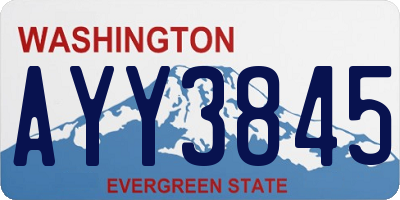 WASHINGTON

AYY3845

EVERGREEN STATE